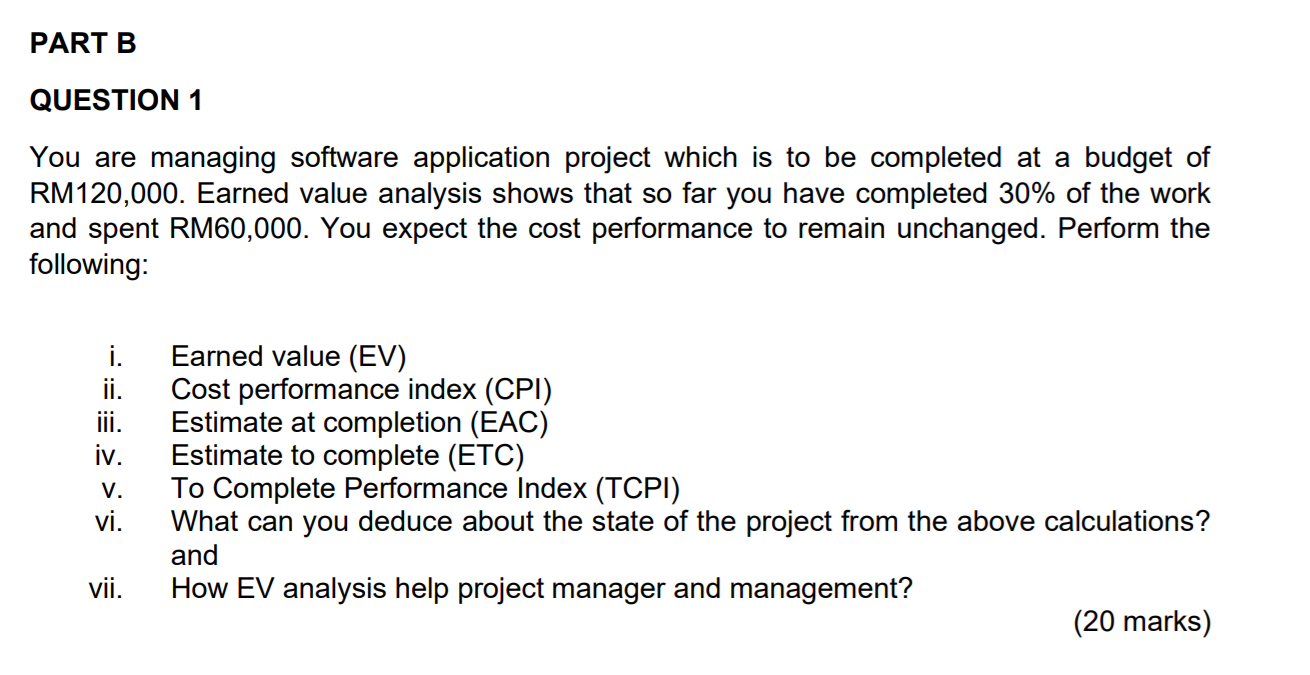 PART B

QUESTION 1

You are managing software application project which is to be completed at a budget of RM120,000. Earned value analysis shows that so far you have completed 30% of the work and spent RM60,000. You expect the cost performance to remain unchanged. Perform the following:

i. Earned value (EV)
ii. Cost performance index (CPI)
iii. Estimate at completion (EAC)
iv. Estimate to complete (ETC)
v. To Complete Performance Index (TCPI)
vi. What can you deduce about the state of the project from the above calculations? and
vii. How EV analysis help project manager and management?

(20 marks)